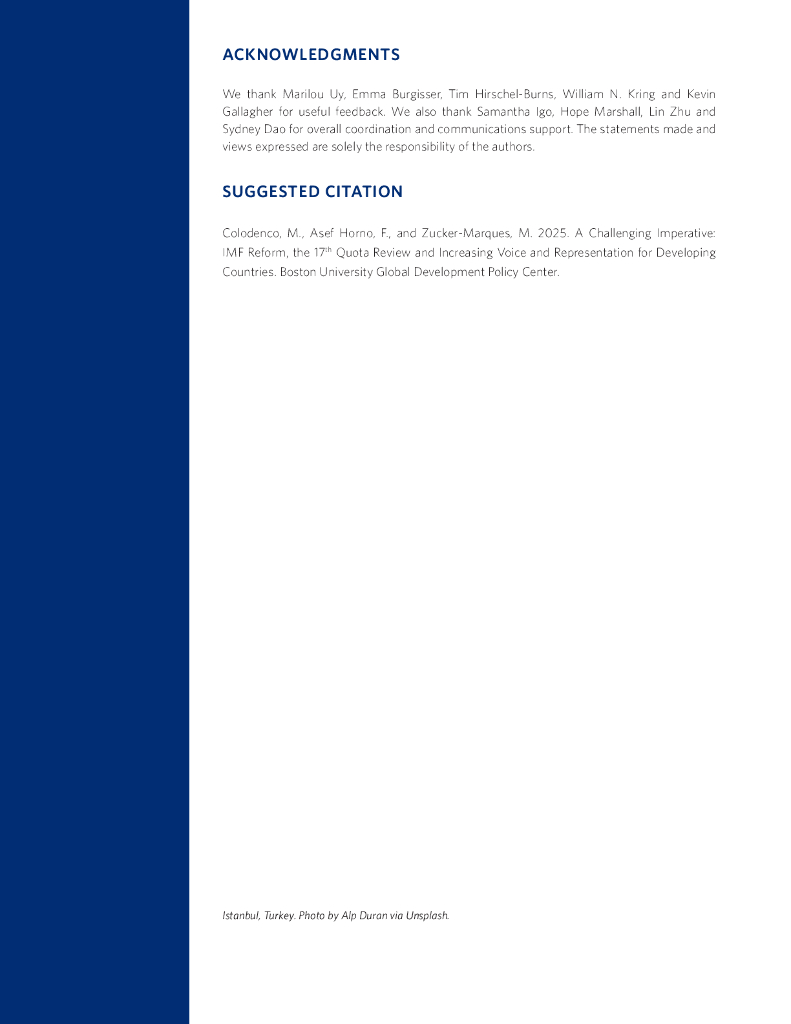 ACKNOWLEDGMENTS

We thank Marilou Uy, Emma Burgisser, Tim Hirschel-Burns, William N. Kring and Kevin Gallagher for useful feedback. We also thank Samantha Igo, Hope Marshall, Lin Zhu and Sydney Dao for overall coordination and communications support. The statements made and views expressed are solely the responsibility of the authors.

SUGGESTED CITATION

Colodenco, M., Asef Horno, F., and Zucker-Marques, M. 2025. A Challenging Imperative: IMF Reform, the 17$^{th}$ Quota Review and Increasing Voice and Representation for Developing Countries. Boston University Global Development Policy Center.

Istanbul, Turkey. Photo by Alp Duran via Unsplash.